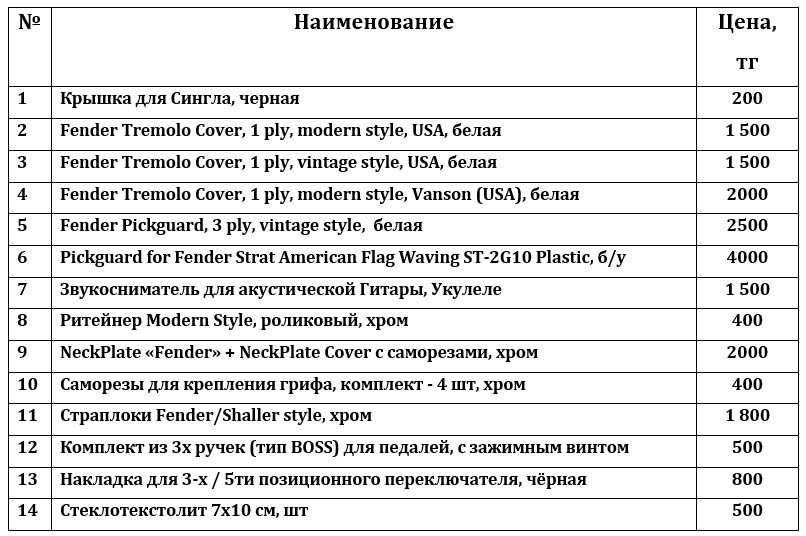 | № | Наименование | Цена, тг |
|---|---|---|
| 1 | Крышка для Сингла, черная | 200 |
| 2 | Fender Tremolo Cover, 1 ply, modern style, USA, белая | 1 500 |
| 3 | Fender Tremolo Cover, 1 ply, vintage style, USA, белая | 1 500 |
| 4 | Fender Tremolo Cover, 1 ply, modern style, Vanson (USA), белая | 2000 |
| 5 | Fender Pickguard, 3 ply, vintage style, белая | 2500 |
| 6 | Pickguard for Fender Strat American Flag Waving ST-2G10 Plastic, б/у | 4000 |
| 7 | Звукосниматель для акустической Гитары, Укулеле | 1 500 |
| 8 | Ритейнер Modern Style, роликовый, хром | 400 |
| 9 | NeckPlate «Fender» + NeckPlate Cover с саморезами, хром | 2000 |
| 10 | Саморезы для крепления грифа, комплект - 4 шт, хром | 400 |
| 11 | Страплоки Fender/Shaller style, хром | 1 800 |
| 12 | Комплект из 3х ручек (тип BOSS) для педалей, с зажимным винтом | 500 |
| 13 | Накладка для 3-х / 5ти позиционного переключателя, чёрная | 800 |
| 14 | Стеклотекстолит 7х10 см, шт | 500 |